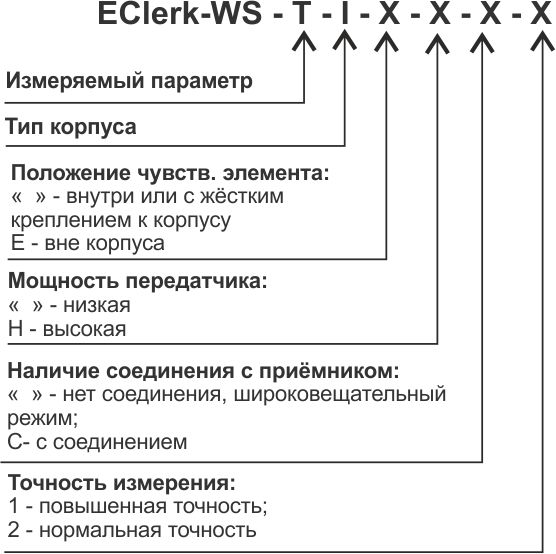 EClerk-WS - T - I - X - X - X - X

Измеряемый параметр

Тип корпуса

Положение чувств. элемента:
« » - внутри или с жёстким креплением к корпусу
E - вне корпуса

Мощность передатчика:
« » - низкая
H - высокая

Наличие соединения с приёмником:
« » - нет соединения, широковещательный режим;
C- с соединением

Точность измерения:
1 - повышенная точность;
2 - нормальная точность